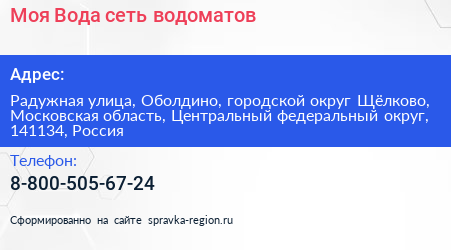 Моя Вода сеть водоматов

Адрес:

Радужная улица, Оболдино, городской округ Щёлково, Московская область, Центральный федеральный округ, 141134, Россия

Телефон:

8-800-505-67-24

Сформированно на сайте spravka-region.ru